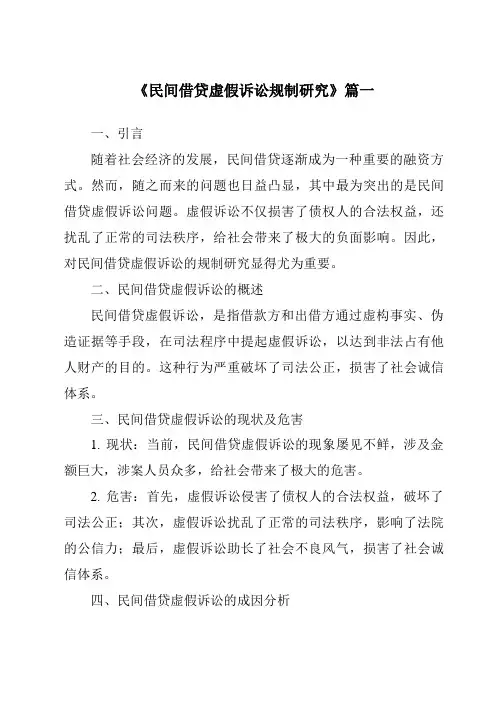 《民间借贷虚假诉讼规制研究》篇一

一、引言

随着社会经济的发展，民间借贷逐渐成为一种重要的融资方式。然而，随之而来的问题也日益凸显，其中最为突出的是民间借贷虚假诉讼问题。虚假诉讼不仅损害了债权人的合法权益，还扰乱了正常的司法秩序，给社会带来了极大的负面影响。因此，对民间借贷虚假诉讼的规制研究显得尤为重要。

二、民间借贷虚假诉讼的概述

民间借贷虚假诉讼，是指借款方和出借方通过虚构事实、伪造证据等手段，在司法程序中提起虚假诉讼，以达到非法占有他人财产的目的。这种行为严重破坏了司法公正，损害了社会诚信体系。

三、民间借贷虚假诉讼的现状及危害

1. 现状：当前，民间借贷虚假诉讼的现象屡见不鲜，涉及金额巨大，涉案人员众多，给社会带来了极大的危害。

2. 危害：首先，虚假诉讼侵害了债权人的合法权益，破坏了司法公正；其次，虚假诉讼扰乱了正常的司法秩序，影响了法院的公信力；最后，虚假诉讼助长了社会不良风气，损害了社会诚信体系。

四、民间借贷虚假诉讼的成因分析